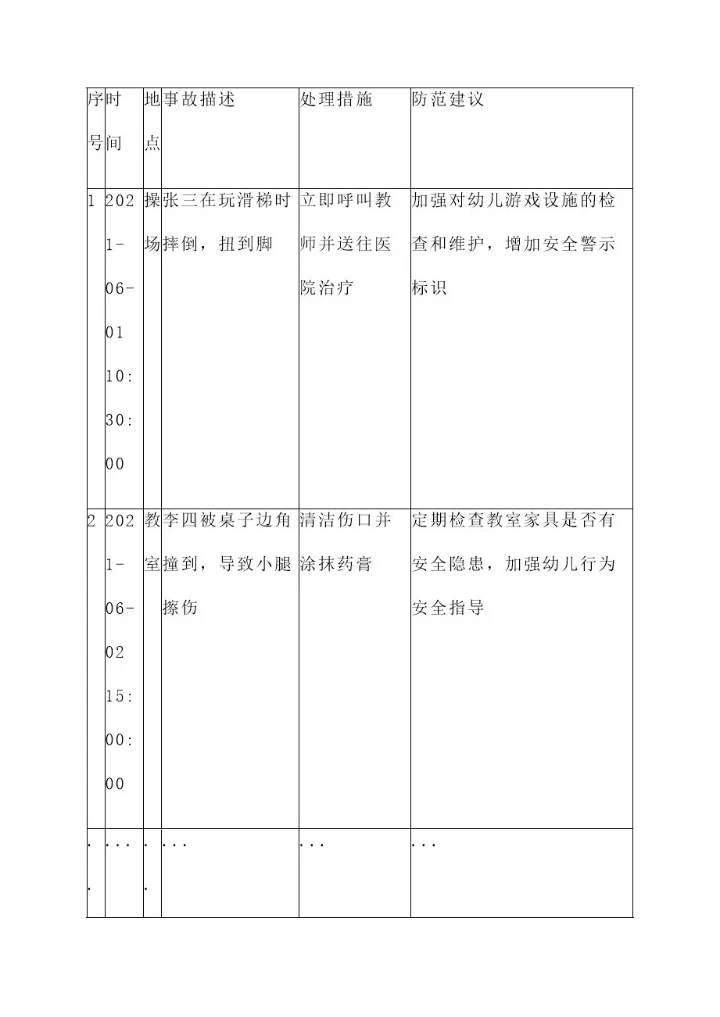 | 序号 | 时间 | 地点 | 事故描述 | 处理措施 | 防范建议 |
|---|---|---|---|---|---|
| 1 | 2021-06-01 10:30:00 | 操场 | 张三在玩滑梯时摔倒，扭到脚 | 立即呼叫教师并送往医院治疗 | 加强对幼儿游戏设施的检查和维护，增加安全警示标识 |
| 2 | 2021-06-02 15:00:00 | 教室 | 李四被桌子边角撞到，导致小腿擦伤 | 清洁伤口并涂抹药膏 | 定期检查教室家具是否有安全隐患，加强幼儿行为安全指导 |
| ... | ... | ... | ... | ... | ... |